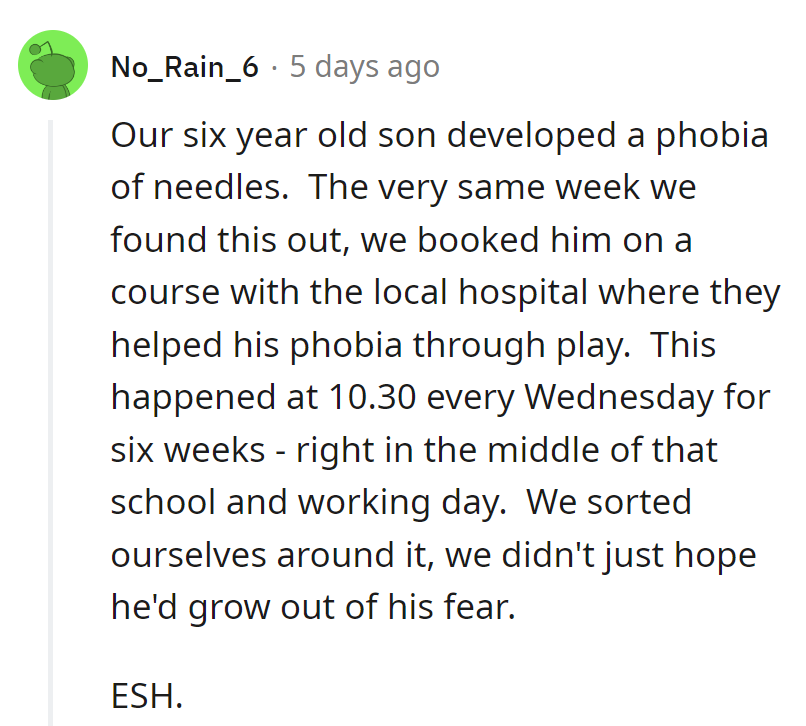 No_Rain_6 · 5 days ago

Our six year old son developed a phobia of needles. The very same week we found this out, we booked him on a course with the local hospital where they helped his phobia through play. This happened at 10.30 every Wednesday for six weeks - right in the middle of that school and working day. We sorted ourselves around it, we didn't just hope he'd grow out of his fear.

ESH.